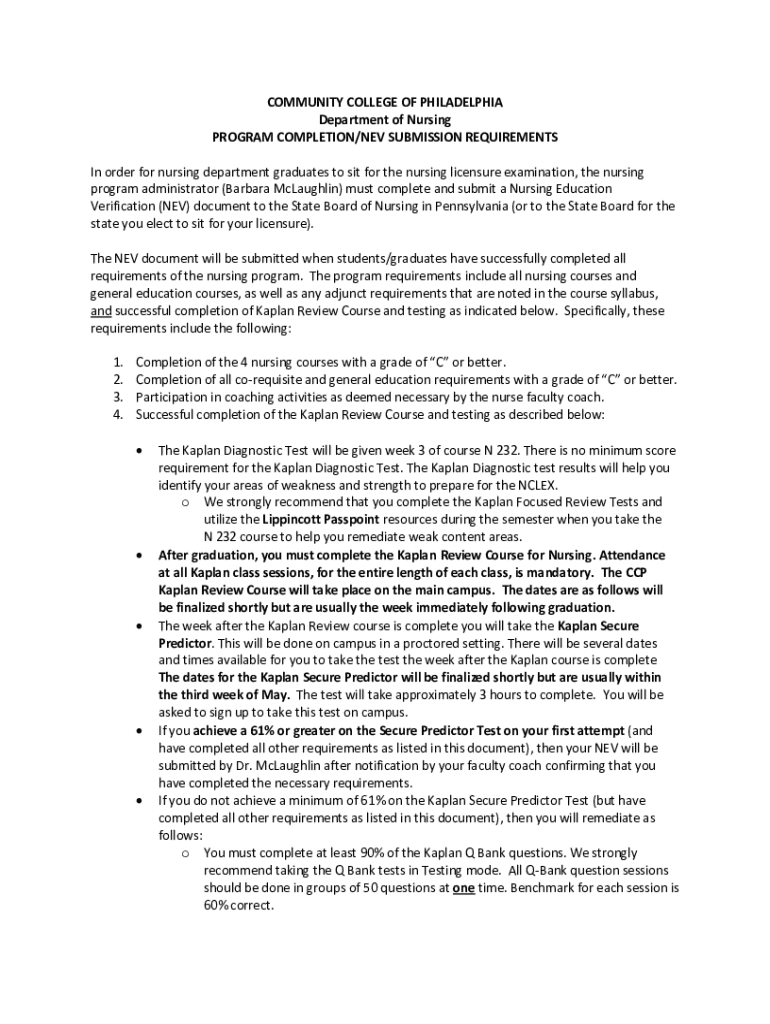 COMMUNITY COLLEGE OF PHILADELPHIA
Department of Nursing
PROGRAM COMPLETION/NEV SUBMISSION REQUIREMENTS

In order for nursing department graduates to sit for the nursing licensure examination, the nursing program administrator (Barbara McLaughlin) must complete and submit a Nursing Education Verification (NEV) document to the State Board of Nursing in Pennsylvania (or to the State Board for the state you elect to sit for your licensure).

The NEV document will be submitted when students/graduates have successfully completed all requirements of the nursing program. The program requirements include all nursing courses and general education courses, as well as any adjunct requirements that are noted in the course syllabus, and successful completion of Kaplan Review Course and testing as indicated below. Specifically, these requirements include the following:

1. Completion of the 4 nursing courses with a grade of "C" or better.
2. Completion of all co-requisite and general education requirements with a grade of "C" or better.
3. Participation in coaching activities as deemed necessary by the nurse faculty coach.
4. Successful completion of the Kaplan Review Course and testing as described below:

• The Kaplan Diagnostic Test will be given week 3 of course N 232. There is no minimum score requirement for the Kaplan Diagnostic Test. The Kaplan Diagnostic test results will help you identify your areas of weakness and strength to prepare for the NCLEX.
  o We strongly recommend that you complete the Kaplan Focused Review Tests and utilize the Lippincott Passpoint resources during the semester when you take the N 232 course to help you remediate weak content areas.
• After graduation, you must complete the Kaplan Review Course for Nursing. Attendance at all Kaplan class sessions, for the entire length of each class, is mandatory. The CCP Kaplan Review Course will take place on the main campus. The dates are as follows will be finalized shortly but are usually the week immediately following graduation.
• The week after the Kaplan Review course is complete you will take the Kaplan Secure Predictor. This will be done on campus in a proctored setting. There will be several dates and times available for you to take the test the week after the Kaplan course is complete The dates for the Kaplan Secure Predictor will be finalized shortly but are usually within the third week of May. The test will take approximately 3 hours to complete. You will be asked to sign up to take this test on campus.
• If you achieve a 61% or greater on the Secure Predictor Test on your first attempt (and have completed all other requirements as listed in this document), then your NEV will be submitted by Dr. McLaughlin after notification by your faculty coach confirming that you have completed the necessary requirements.
• If you do not achieve a minimum of 61% on the Kaplan Secure Predictor Test (but have completed all other requirements as listed in this document), then you will remediate as follows:
  o You must complete at least 90% of the Kaplan Q Bank questions. We strongly recommend taking the Q Bank tests in Testing mode. All Q-Bank question sessions should be done in groups of 50 questions at one time. Benchmark for each session is 60% correct.